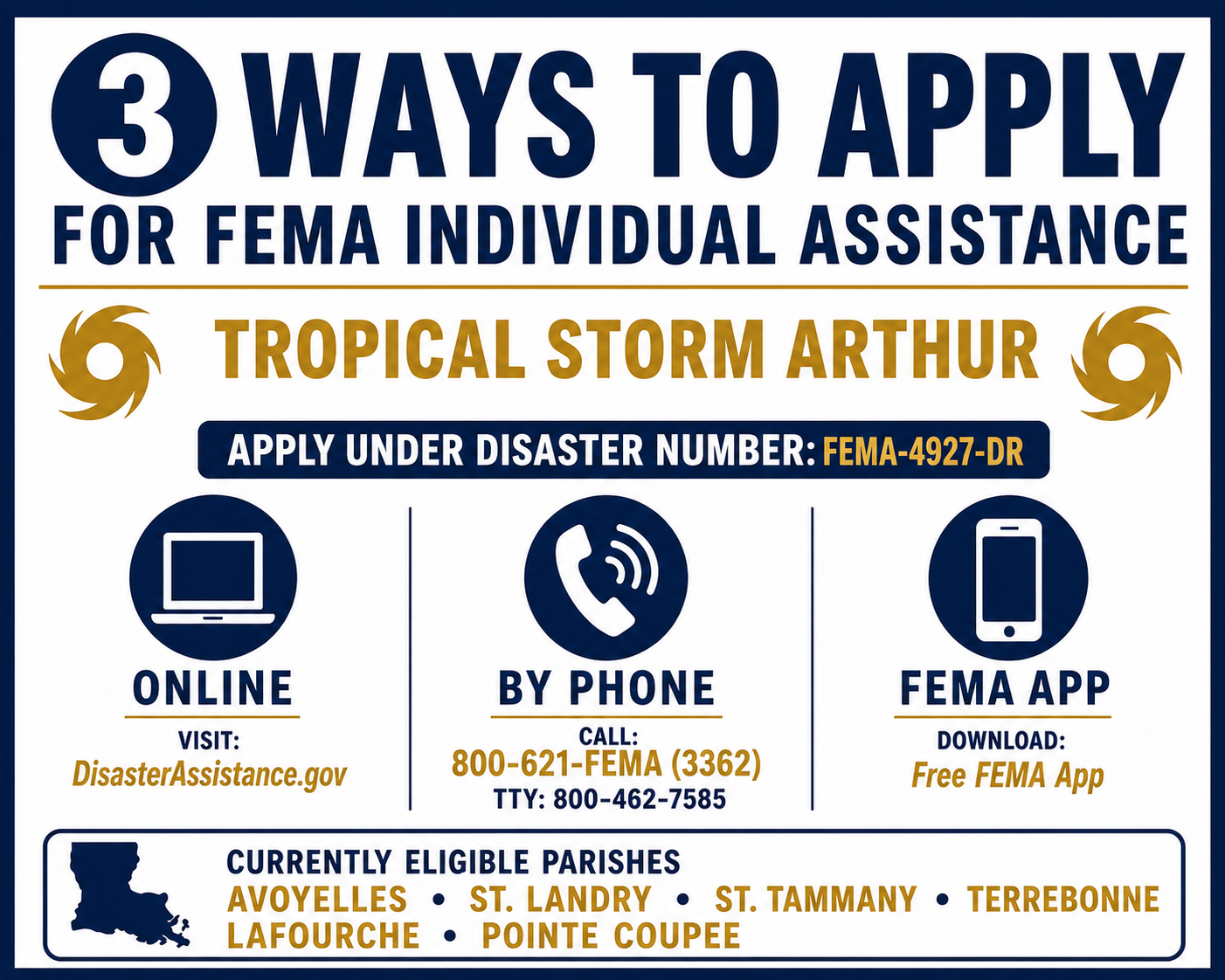 3 WAYS TO APPLY
FOR FEMA INDIVIDUAL ASSISTANCE

TROPICAL STORM ARTHUR

APPLY UNDER DISASTER NUMBER: FEMA-4927-DR

ONLINE
VISIT:
DisasterAssistance.gov

BY PHONE
CALL:
800-621-FEMA (3362)
TTY: 800-462-7585

FEMA APP
DOWNLOAD:
Free FEMA App

CURRENTLY ELIGIBLE PARISHES
AVOYELLES • ST. LANDRY • ST. TAMMANY • TERREBONNE
LAFOURCHE • POINTE COUPEE